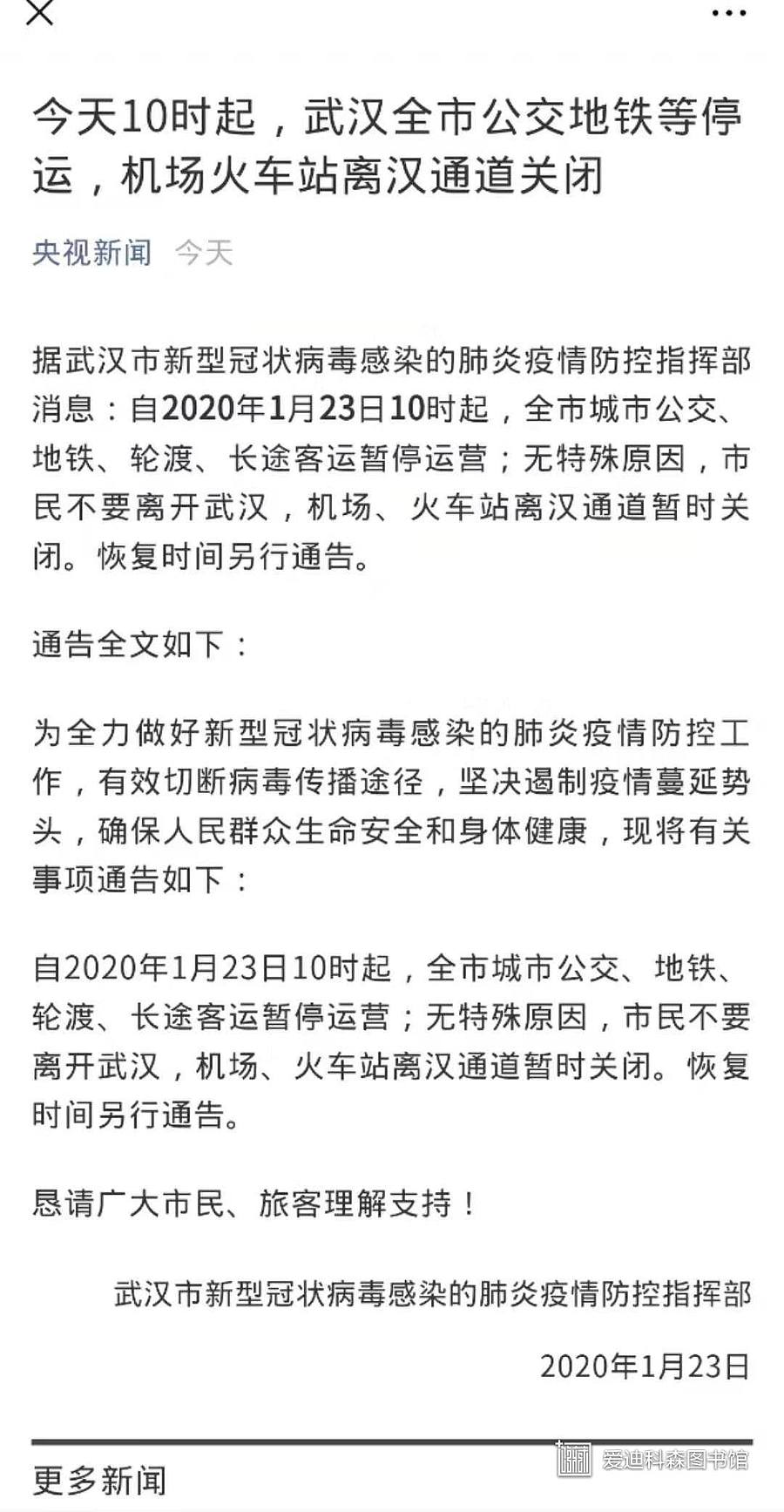 今天10时起，武汉全市公交地铁等停运，机场火车站离汉通道关闭

央视新闻 今天

据武汉市新型冠状病毒感染的肺炎疫情防控指挥部消息：自2020年1月23日10时起，全市城市公交、地铁、轮渡、长途客运暂停运营；无特殊原因，市民不要离开武汉，机场、火车站离汉通道暂时关闭。恢复时间另行通告。

通告全文如下：

为全力做好新型冠状病毒感染的肺炎疫情防控工作，有效切断病毒传播途径，坚决遏制疫情蔓延势头，确保人民群众生命安全和身体健康，现将有关事项通告如下：

自2020年1月23日10时起，全市城市公交、地铁、轮渡、长途客运暂停运营；无特殊原因，市民不要离开武汉，机场、火车站离汉通道暂时关闭。恢复时间另行通告。

恳请广大市民、旅客理解支持！

武汉市新型冠状病毒感染的肺炎疫情防控指挥部

2020年1月23日

更多新闻

爱迪科森图书馆